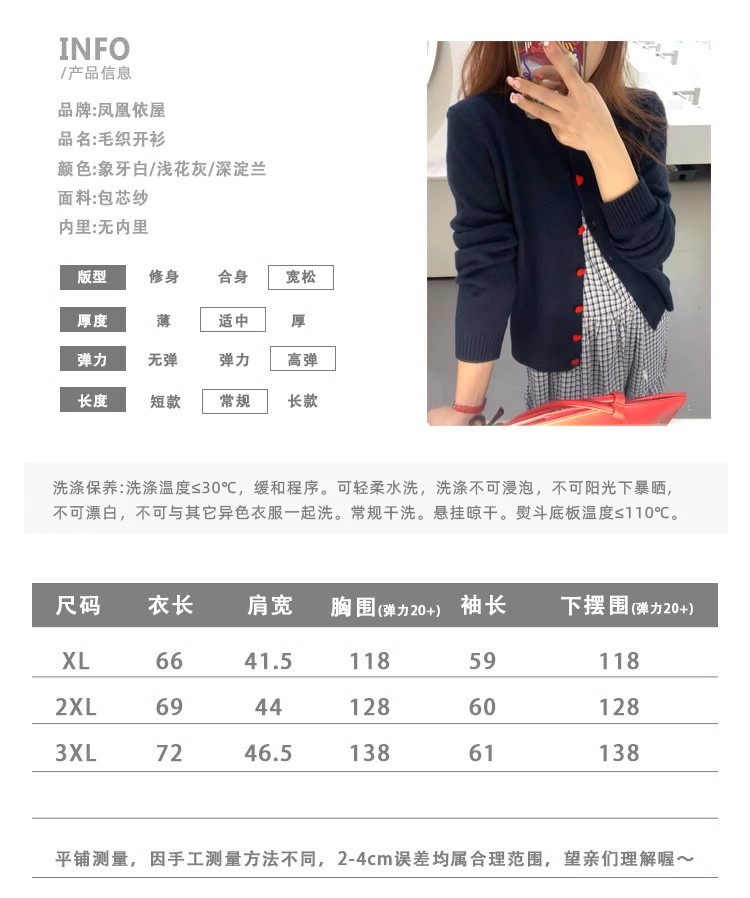 INFO
/产品信息

品牌:凤凰依屋
品名:毛织开衫
颜色:象牙白/浅花灰/深淀兰
面料:包芯纱
内里:无内里

版型 修身 合身 宽松
厚度 薄 适中 厚
弹力 无弹 弹力 高弹
长度 短款 常规 长款

洗涤保养:洗涤温度≤30℃，缓和程序。可轻柔水洗，洗涤不可浸泡，不可阳光下暴晒，不可漂白，不可与其它异色衣服一起洗。常规干洗。悬挂晾干。熨斗底板温度≤110℃。

| 尺码 | 衣长 | 肩宽 | 胸围(弹力20+) | 袖长 | 下摆围(弹力20+) |
|---|---|---|---|---|---|
| XL | 66 | 41.5 | 118 | 59 | 118 |
| 2XL | 69 | 44 | 128 | 60 | 128 |
| 3XL | 72 | 46.5 | 138 | 61 | 138 |

平铺测量，因手工测量方法不同，2-4cm误差均属合理范围，望亲们理解喔～